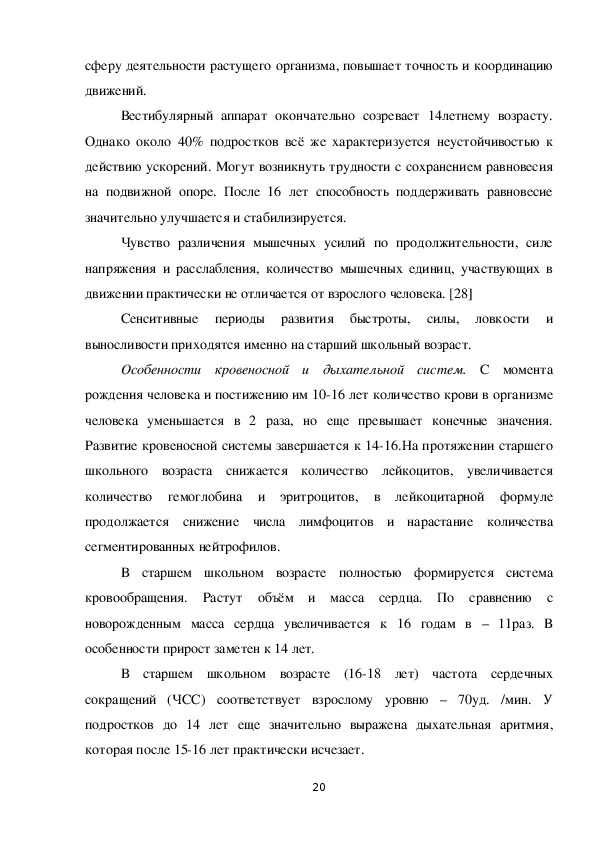 сферу деятельности растущего организма, повышает точность и координацию движений.

Вестибулярный аппарат окончательно созревает 14летнему возрасту. Однако около 40% подростков всё же характеризуется неустойчивостью к действию ускорений. Могут возникнуть трудности с сохранением равновесия на подвижной опоре. После 16 лет способность поддерживать равновесие значительно улучшается и стабилизируется.

Чувство различения мышечных усилий по продолжительности, силе напряжения и расслабления, количество мышечных единиц, участвующих в движении практически не отличается от взрослого человека. [28]

Сенситивные периоды развития быстроты, силы, ловкости и выносливости приходятся именно на старший школьный возраст.

Особенности кровеносной и дыхательной систем. С момента рождения человека и постижению им 10-16 лет количество крови в организме человека уменьшается в 2 раза, но еще превышает конечные значения. Развитие кровеносной системы завершается к 14-16.На протяжении старшего школьного возраста снижается количество лейкоцитов, увеличивается количество гемоглобина и эритроцитов, в лейкоцитарной формуле продолжается снижение числа лимфоцитов и нарастание количества сегментированных нейтрофилов.

В старшем школьном возрасте полностью формируется система кровообращения. Растут объём и масса сердца. По сравнению с новорожденным масса сердца увеличивается к 16 годам в – 11раз. В особенности прирост заметен к 14 лет.

В старшем школьном возрасте (16-18 лет) частота сердечных сокращений (ЧСС) соответствует взрослому уровню – 70уд. /мин. У подростков до 14 лет еще значительно выражена дыхательная аритмия, которая после 15-16 лет практически исчезает.

20